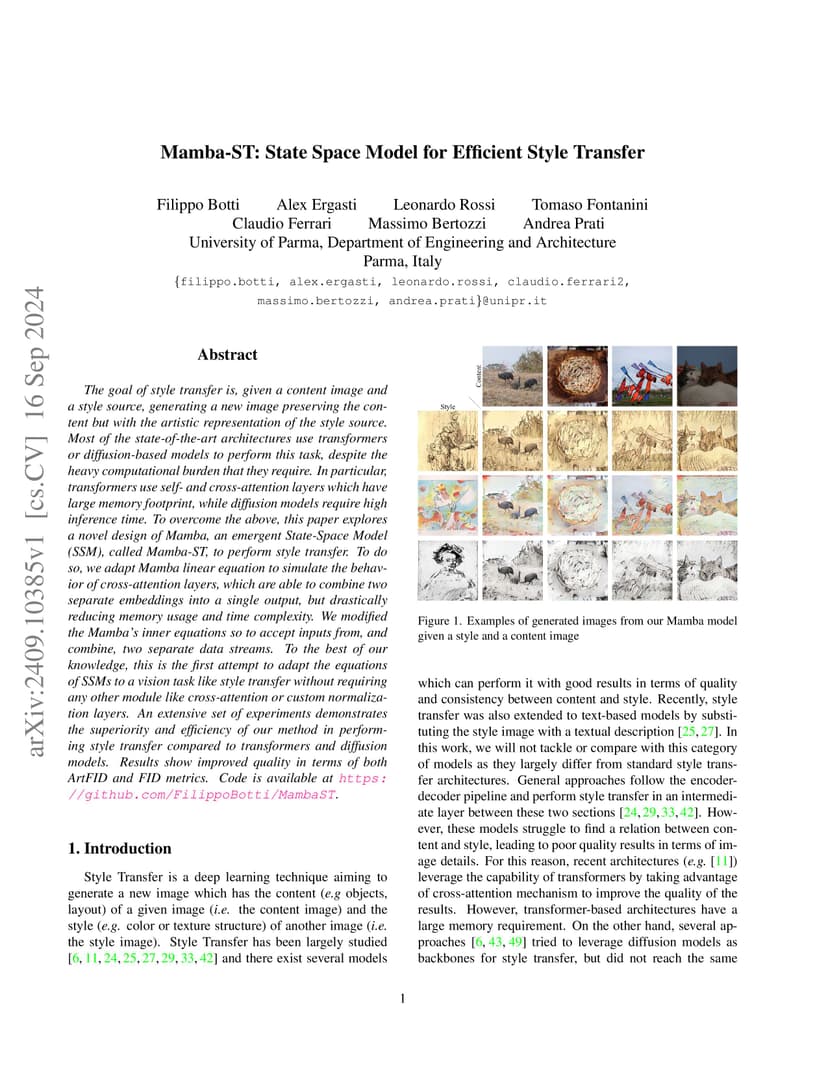 arXiv:2409.10385v1 [cs.CV] 16 Sep 2024

Mamba-ST: State Space Model for Efficient Style Transfer

Filippo Botti Alex Ergasti Leonardo Rossi Tomaso Fontanini
Claudio Ferrari Massimo Bertozzi Andrea Prati
University of Parma, Department of Engineering and Architecture
Parma, Italy
{filippo.botti, alex.ergasti, leonardo.rossi, claudio.ferrari2, massimo.bertozzi, andrea.prati}@unipr.it

Abstract

The goal of style transfer is, given a content image and a style source, generating a new image preserving the content but with the artistic representation of the style source. Most of the state-of-the-art architectures use transformers or diffusion-based models to perform this task, despite the heavy computational burden that they require. In particular, transformers use self- and cross-attention layers which have large memory footprint, while diffusion models require high inference time. To overcome the above, this paper explores a novel design of Mamba, an emergent State-Space Model (SSM), called Mamba-ST, to perform style transfer. To do so, we adapt Mamba linear equation to simulate the behavior of cross-attention layers, which are able to combine two separate embeddings into a single output, but drastically reducing memory usage and time complexity. We modified the Mamba's inner equations so to accept inputs from, and combine, two separate data streams. To the best of our knowledge, this is the first attempt to adapt the equations of SSMs to a vision task like style transfer without requiring any other module like cross-attention or custom normalization layers. An extensive set of experiments demonstrates the superiority and efficiency of our method in performing style transfer compared to transformers and diffusion models. Results show improved quality in terms of both ArtFID and FID metrics. Code is available at https://github.com/FilippoBotti/MambaST.

1. Introduction

Style Transfer is a deep learning technique aiming to generate a new image which has the content (e.g objects, layout) of a given image (i.e. the content image) and the style (e.g. color or texture structure) of another image (i.e. the style image). Style Transfer has been largely studied [6, 11, 24, 25, 27, 29, 33, 42] and there exist several models

Content
Style

Figure 1. Examples of generated images from our Mamba model given a style and a content image

which can perform it with good results in terms of quality and consistency between content and style. Recently, style transfer was also extended to text-based models by substituting the style image with a textual description [25, 27]. In this work, we will not tackle or compare with this category of models as they largely differ from standard style transfer architectures. General approaches follow the encoder-decoder pipeline and perform style transfer in an intermediate layer between these two sections [24, 29, 33, 42]. However, these models struggle to find a relation between content and style, leading to poor quality results in terms of image details. For this reason, recent architectures (e.g. [11]) leverage the capability of transformers by taking advantage of cross-attention mechanism to improve the quality of the results. However, transformer-based architectures have a large memory requirement. On the other hand, several approaches [6, 43, 49] tried to leverage diffusion models as backbones for style transfer, but did not reach the same

1